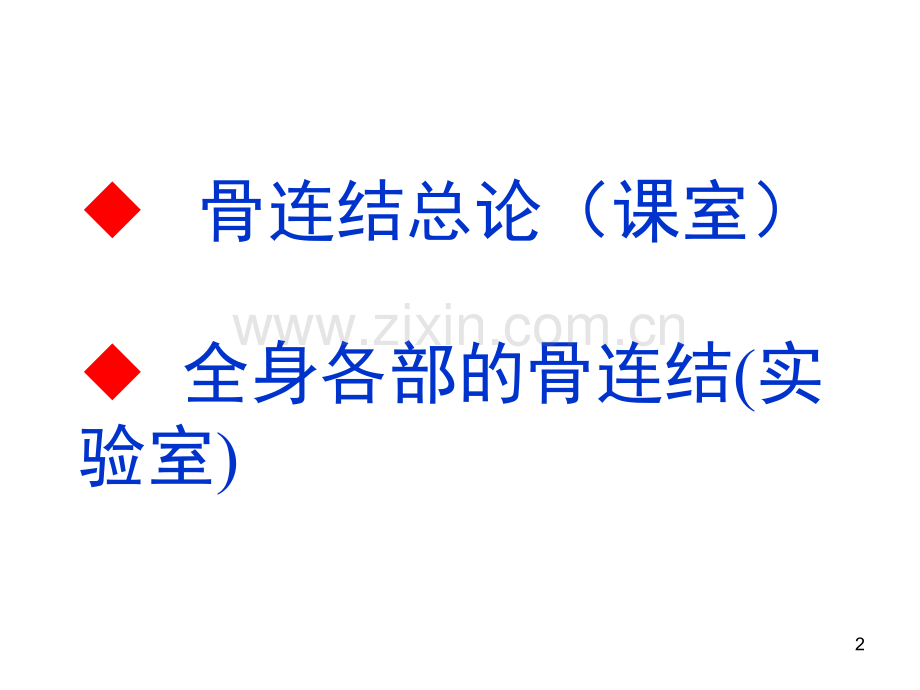 ◆ 骨连结总论（课室）

www.zixin.com.cn

◆ 全身各部的骨连结(实验室)

2